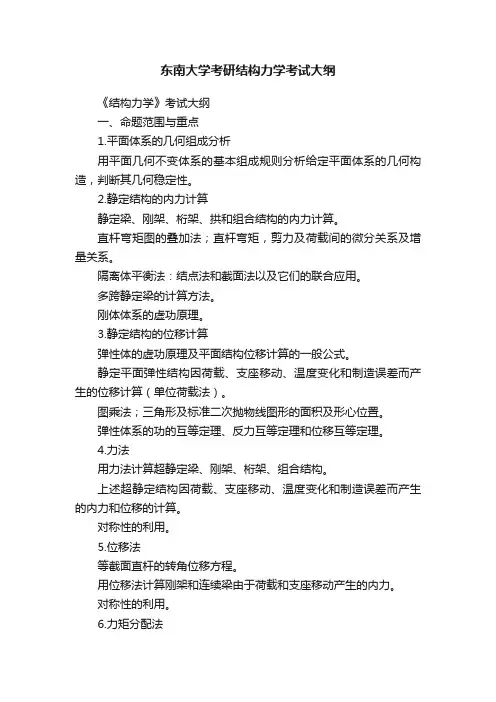 东南大学考研结构力学考试大纲

《结构力学》考试大纲

一、命题范围与重点

1.平面体系的几何组成分析

用平面几何不变体系的基本组成规则分析给定平面体系的几何构造，判断其几何稳定性。

2.静定结构的内力计算

静定梁、刚架、桁架、拱和组合结构的内力计算。

直杆弯矩图的叠加法；直杆弯矩，剪力及荷载间的微分关系及增量关系。

隔离体平衡法：结点法和截面法以及它们的联合应用。

多跨静定梁的计算方法。

刚体体系的虚功原理。

3.静定结构的位移计算

弹性体的虚功原理及平面结构位移计算的一般公式。

静定平面弹性结构因荷载、支座移动、温度变化和制造误差而产生的位移计算（单位荷载法）。

图乘法；三角形及标准二次抛物线图形的面积及形心位置。

弹性体系的功的互等定理、反力互等定理和位移互等定理。

4.力法

用力法计算超静定梁、刚架、桁架、组合结构。

上述超静定结构因荷载、支座移动、温度变化和制造误差而产生的内力和位移的计算。

对称性的利用。

5.位移法

等截面直杆的转角位移方程。

用位移法计算刚架和连续梁由于荷载和支座移动产生的内力。

对称性的利用。

6.力矩分配法